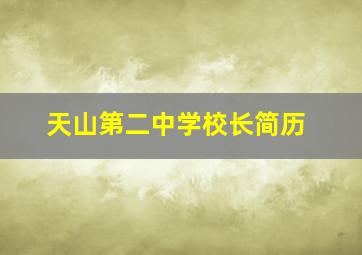 天山第二中学校长简历